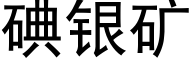 碘银矿